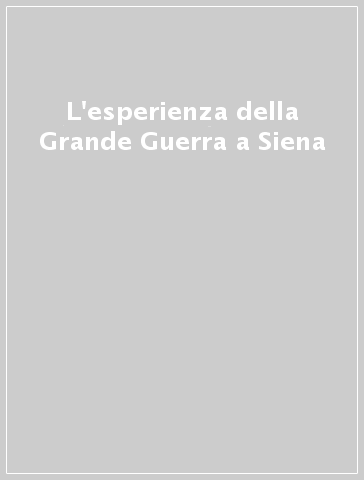 L'esperienza della Grande Guerra a Siena